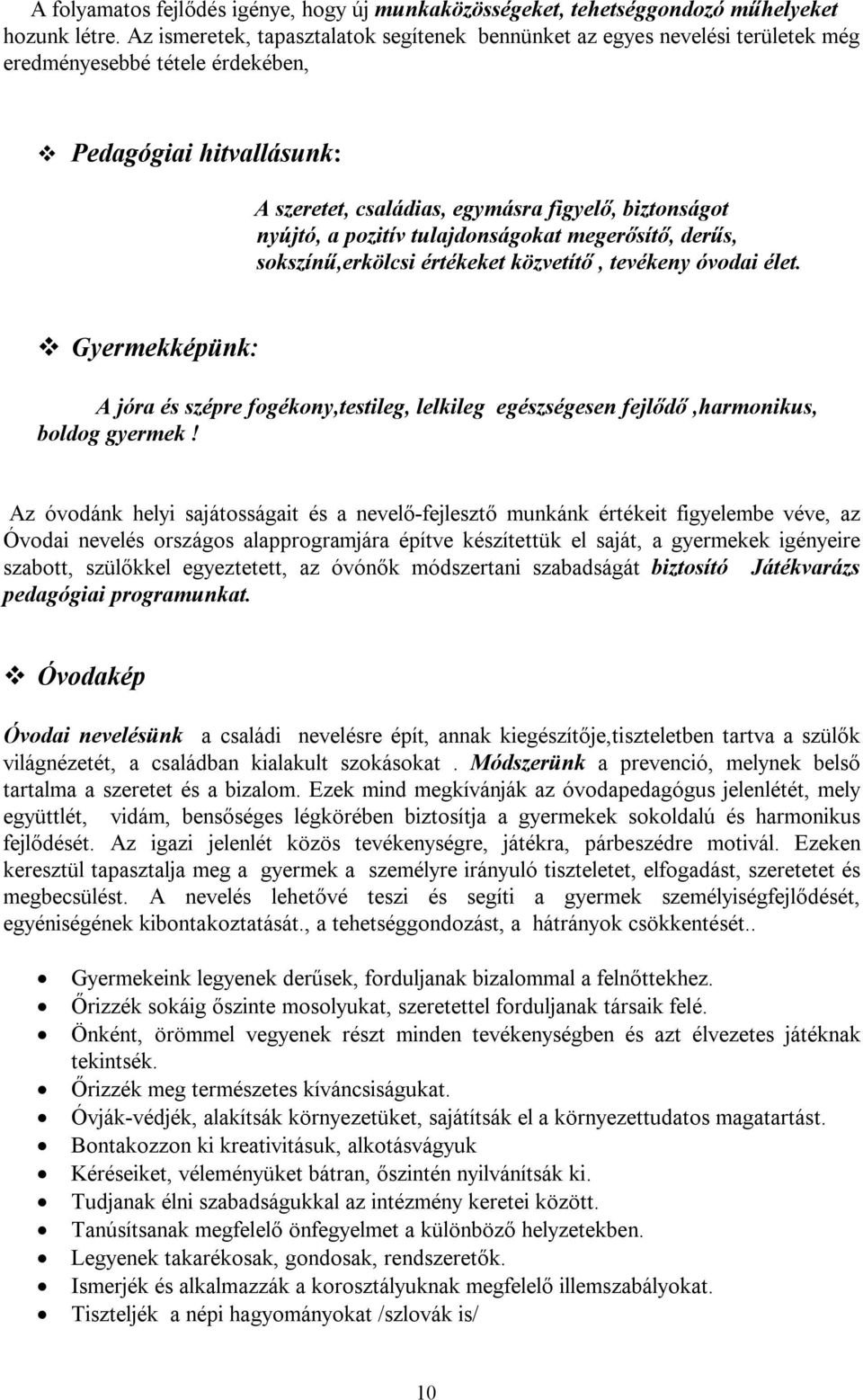 A folyamatos fejlődés igénye, hogy új munkaközösségeket, tehetséggondozó műhelyeket hozunk létre. Az ismeretek, tapasztalatok segítenek bennünket az egyes nevelési területek még eredményesebbé tétele érdekében,

❖ Pedagógiai hitvallásunk:

A szeretet, családias, egymásra figyelő, biztonságot nyújtó, a pozitív tulajdonságokat megerősítő, derűs, sokszínű,erkölcsi értékeket közvetítő , tevékeny óvodai élet.

❖ Gyermekképünk:

A jóra és szépre fogékony,testileg, lelkileg egészségesen fejlődő ,harmonikus, boldog gyermek !

Az óvodánk helyi sajátosságait és a nevelő-fejlesztő munkánk értékeit figyelembe véve, az Óvodai nevelés országos alapprogramjára építve készítettük el saját, a gyermekek igényeire szabott, szülőkkel egyeztetett, az óvónők módszertani szabadságát biztosító Játékvarázs pedagógiai programunkat.

❖ Óvodakép

Óvodai nevelésünk a családi nevelésre épít, annak kiegészítője,tiszteletben tartva a szülők világnézetét, a családban kialakult szokásokat . Módszerünk a prevenció, melynek belső tartalma a szeretet és a bizalom. Ezek mind megkívánják az óvodapedagógus jelenlétét, mely együttlét, vidám, bensőséges légkörében biztosítja a gyermekek sokoldalú és harmonikus fejlődését. Az igazi jelenlét közös tevékenységre, játékra, párbeszédre motivál. Ezeken keresztül tapasztalja meg a gyermek a személyre irányuló tiszteletet, elfogadást, szeretetet és megbecsülést. A nevelés lehetővé teszi és segíti a gyermek személyiségfejlődését, egyéniségének kibontakoztatását., a tehetséggondozást, a hátrányok csökkentését..

• Gyermekeink legyenek derűsek, forduljanak bizalommal a felnőttekhez.
• Őrizzék sokáig őszinte mosolyukat, szeretettel forduljanak társaik felé.
• Önként, örömmel vegyenek részt minden tevékenységben és azt élvezetes játéknak tekintsék.
• Őrizzék meg természetes kíváncsiságukat.
• Óvják-védjék, alakítsák környezetüket, sajátítsák el a környezettudatos magatartást.
• Bontakozzon ki kreativitásuk, alkotásvágyuk
• Kéréseiket, véleményüket bátran, őszintén nyilvánítsák ki.
• Tudjanak élni szabadságukkal az intézmény keretei között.
• Tanúsítsanak megfelelő önfegyelmet a különböző helyzetekben.
• Legyenek takarékosak, gondosak, rendszeretők.
• Ismerjék és alkalmazzák a korosztályuknak megfelelő illemszabályokat.
• Tiszteljék a népi hagyományokat /szlovák is/

10